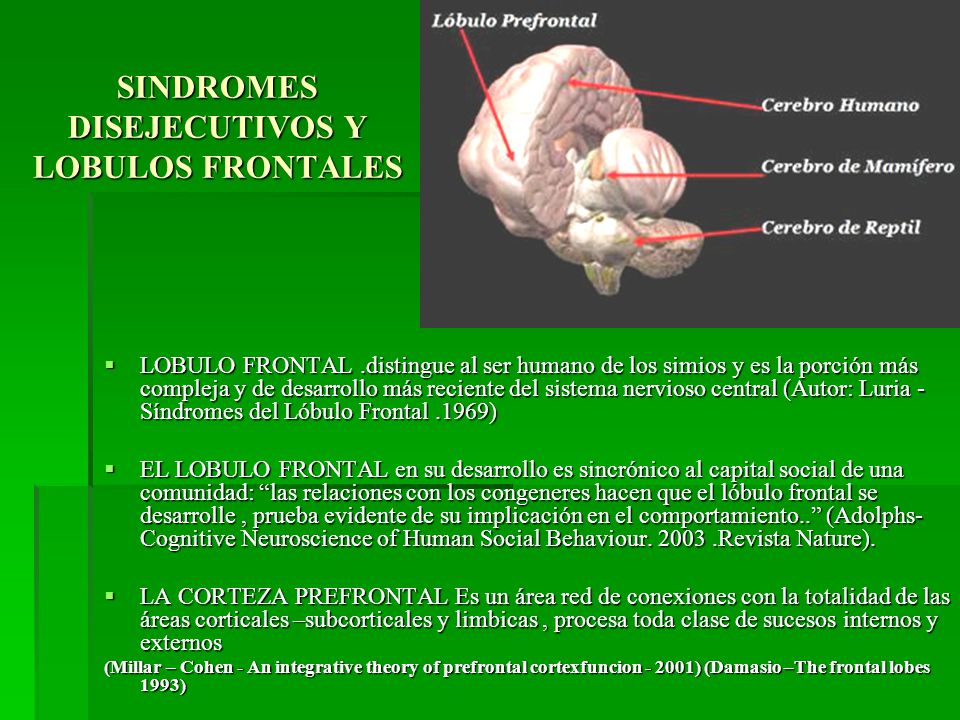 SINDROMES DISEJECUTIVOS Y LOBULOS FRONTALES

Lóbulo Prefrontal

Cerebro Humano

Cerebro de Mamífero

Cerebro de Reptil

▪ LOBULO FRONTAL .distingue al ser humano de los simios y es la porción más compleja y de desarrollo más reciente del sistema nervioso central (Autor: Luria - Síndromes del Lóbulo Frontal .1969)

▪ EL LOBULO FRONTAL en su desarrollo es sincrónico al capital social de una comunidad: “las relaciones con los congeneres hacen que el lóbulo frontal se desarrolle , prueba evidente de su implicación en el comportamiento..” (Adolphs- Cognitive Neuroscience of Human Social Behaviour. 2003 .Revista Nature).

▪ LA CORTEZA PREFRONTAL Es un área red de conexiones con la totalidad de las áreas corticales –subcorticales y limbicas , procesa toda clase de sucesos internos y externos

(Millar – Cohen - An integrative theory of prefrontal cortexfuncion - 2001) (Damasio –The frontal lobes 1993)